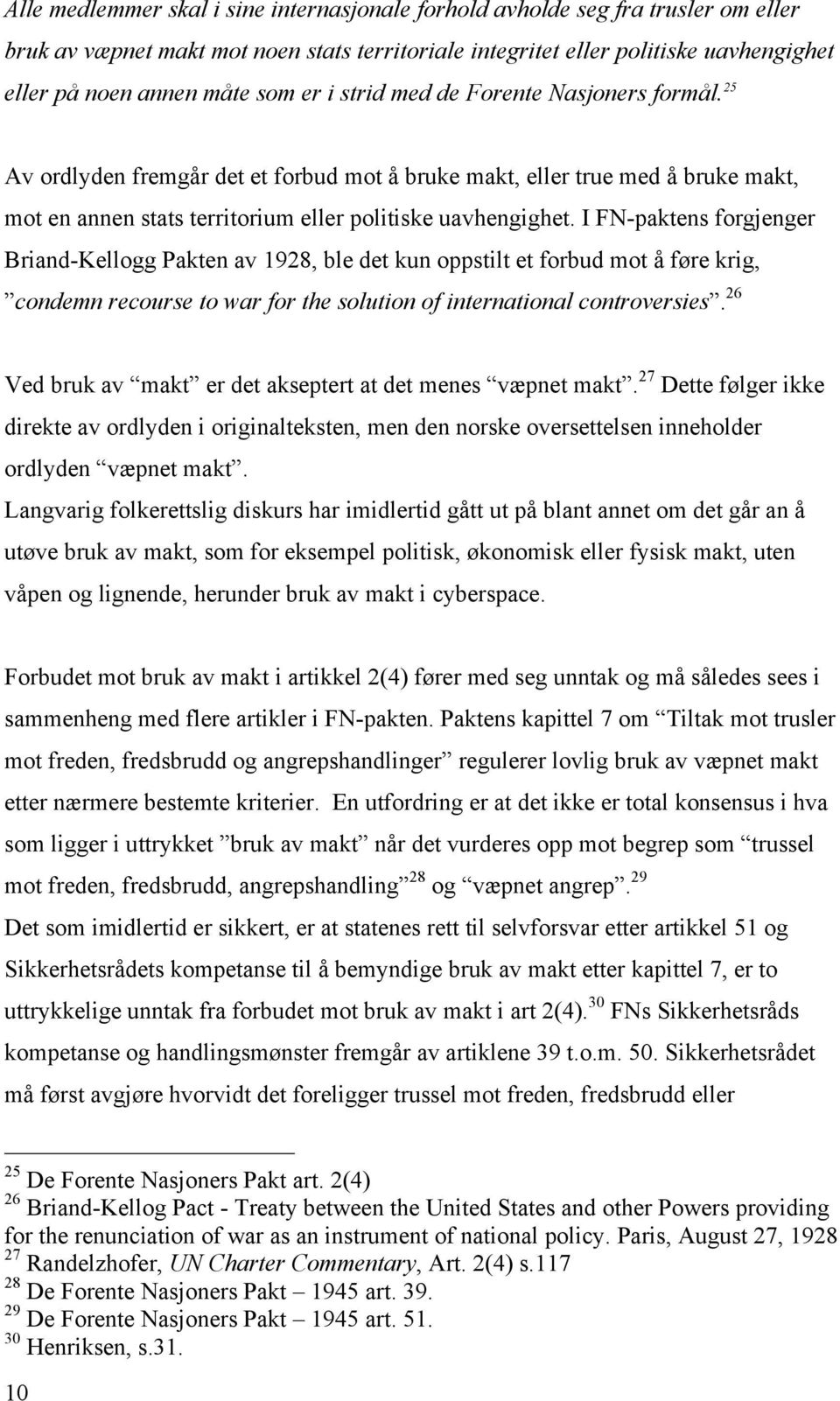 Alle medlemmer skal i sine internasjonale forhold avholde seg fra trusler om eller bruk av væpnet makt mot noen stats territoriale integritet eller politiske uavhengighet eller på noen annen måte som er i strid med de Forente Nasjoners formål.$^{25}$

Av ordlyden fremgår det et forbud mot å bruke makt, eller true med å bruke makt, mot en annen stats territorium eller politiske uavhengighet. I FN-paktens forgjenger Briand-Kellogg Pakten av 1928, ble det kun oppstilt et forbud mot å føre krig, ”condemn recourse to war for the solution of international controversies”.$^{26}$

Ved bruk av “makt” er det akseptert at det menes “væpnet makt”.$^{27}$ Dette følger ikke direkte av ordlyden i originalteksten, men den norske oversettelsen inneholder ordlyden “væpnet makt”.
Langvarig folkerettslig diskurs har imidlertid gått ut på blant annet om det går an å utøve bruk av makt, som for eksempel politisk, økonomisk eller fysisk makt, uten våpen og lignende, herunder bruk av makt i cyberspace.

Forbudet mot bruk av makt i artikkel 2(4) fører med seg unntak og må således sees i sammenheng med flere artikler i FN-pakten. Paktens kapittel 7 om “Tiltak mot trusler mot freden, fredsbrudd og angrepshandlinger” regulerer lovlig bruk av væpnet makt etter nærmere bestemte kriterier. En utfordring er at det ikke er total konsensus i hva som ligger i uttrykket ”bruk av makt” når det vurderes opp mot begrep som “trussel mot freden, fredsbrudd, angrepshandling”$^{28}$ og “væpnet angrep”.$^{29}$
Det som imidlertid er sikkert, er at statenes rett til selvforsvar etter artikkel 51 og Sikkerhetsrådets kompetanse til å bemyndige bruk av makt etter kapittel 7, er to uttrykkelige unntak fra forbudet mot bruk av makt i art 2(4).$^{30}$ FNs Sikkerhetsråds kompetanse og handlingsmønster fremgår av artiklene 39 t.o.m. 50. Sikkerhetsrådet må først avgjøre hvorvidt det foreligger trussel mot freden, fredsbrudd eller

$^{25}$ De Forente Nasjoners Pakt art. 2(4)
$^{26}$ Briand-Kellog Pact - Treaty between the United States and other Powers providing for the renunciation of war as an instrument of national policy. Paris, August 27, 1928
$^{27}$ Randelzhofer, UN Charter Commentary, Art. 2(4) s.117
$^{28}$ De Forente Nasjoners Pakt – 1945 art. 39.
$^{29}$ De Forente Nasjoners Pakt – 1945 art. 51.
$^{30}$ Henriksen, s.31.

10